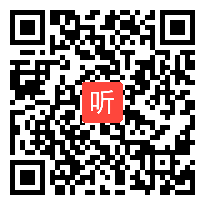 听